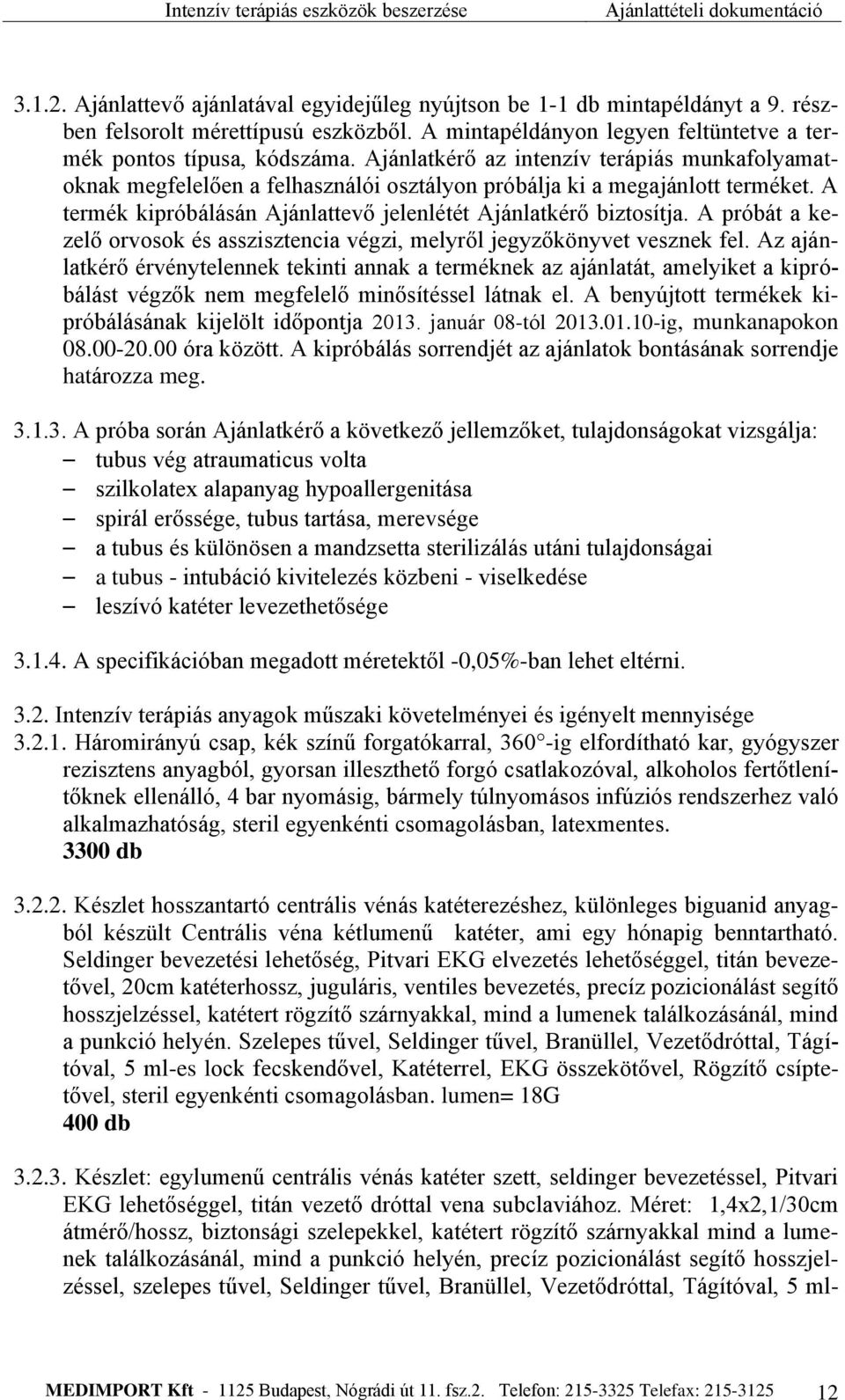 Intenzív terápiás eszközök beszerzése Ajánlattételi dokumentáció

3.1.2. Ajánlattevő ajánlatával egyidejűleg nyújtson be 1-1 db mintapéldányt a 9. részben felsorolt mérettípusú eszközből. A mintapéldányon legyen feltüntetve a termék pontos típusa, kódszáma. Ajánlatkérő az intenzív terápiás munkafolyamatoknak megfelelően a felhasználói osztályon próbálja ki a megajánlott terméket. A termék kipróbálásán Ajánlattevő jelenlétét Ajánlatkérő biztosítja. A próbát a kezelő orvosok és asszisztencia végzi, melyről jegyzőkönyvet vesznek fel. Az ajánlatkérő érvénytelennek tekinti annak a terméknek az ajánlatát, amelyiket a kipróbálást végzők nem megfelelő minősítéssel látnak el. A benyújtott termékek kipróbálásának kijelölt időpontja 2013. január 08-tól 2013.01.10-ig, munkanapokon 08.00-20.00 óra között. A kipróbálás sorrendjét az ajánlatok bontásának sorrendje határozza meg.

3.1.3. A próba során Ajánlatkérő a következő jellemzőket, tulajdonságokat vizsgálja:
– tubus vég atraumaticus volta
– szilkolatex alapanyag hypoallergenitása
– spirál erőssége, tubus tartása, merevsége
– a tubus és különösen a mandzsetta sterilizálás utáni tulajdonságai
– a tubus - intubáció kivitelezés közbeni - viselkedése
– leszívó katéter levezethetősége

3.1.4. A specifikációban megadott méretektől -0,05%-ban lehet eltérni.

3.2. Intenzív terápiás anyagok műszaki követelményei és igényelt mennyisége
3.2.1. Háromirányú csap, kék színű forgatókarral, 360°-ig elfordítható kar, gyógyszer rezisztens anyagból, gyorsan illeszthető forgó csatlakozóval, alkoholos fertőtlenítőknek ellenálló, 4 bar nyomásig, bármely túlnyomásos infúziós rendszerhez való alkalmazhatóság, steril egyenkénti csomagolásban, latexmentes.
3300 db

3.2.2. Készlet hosszantartó centrális vénás katéterezéshez, különleges biguanid anyagból készült Centrális véna kétlumenű katéter, ami egy hónapig benntartható. Seldinger bevezetési lehetőség, Pitvari EKG elvezetés lehetőséggel, titán bevezetővel, 20cm katéterhossz, juguláris, ventiles bevezetés, precíz pozicionálást segítő hosszjelzéssel, katétert rögzítő szárnyakkal, mind a lumenek találkozásánál, mind a punkció helyén. Szelepes tűvel, Seldinger tűvel, Branüllel, Vezetődróttal, Tágítóval, 5 ml-es lock fecskendővel, Katéterrel, EKG összekötővel, Rögzítő csíptetővel, steril egyenkénti csomagolásban. lumen= 18G
400 db

3.2.3. Készlet: egylumenű centrális vénás katéter szett, seldinger bevezetéssel, Pitvari EKG lehetőséggel, titán vezető dróttal vena subclaviához. Méret: 1,4x2,1/30cm átmérő/hossz, biztonsági szelepekkel, katétert rögzítő szárnyakkal mind a lumenek találkozásánál, mind a punkció helyén, precíz pozicionálást segítő hosszjelzéssel, szelepes tűvel, Seldinger tűvel, Branüllel, Vezetődróttal, Tágítóval, 5 ml-

MEDIMPORT Kft - 1125 Budapest, Nógrádi út 11. fsz.2. Telefon: 215-3325 Telefax: 215-3125 12